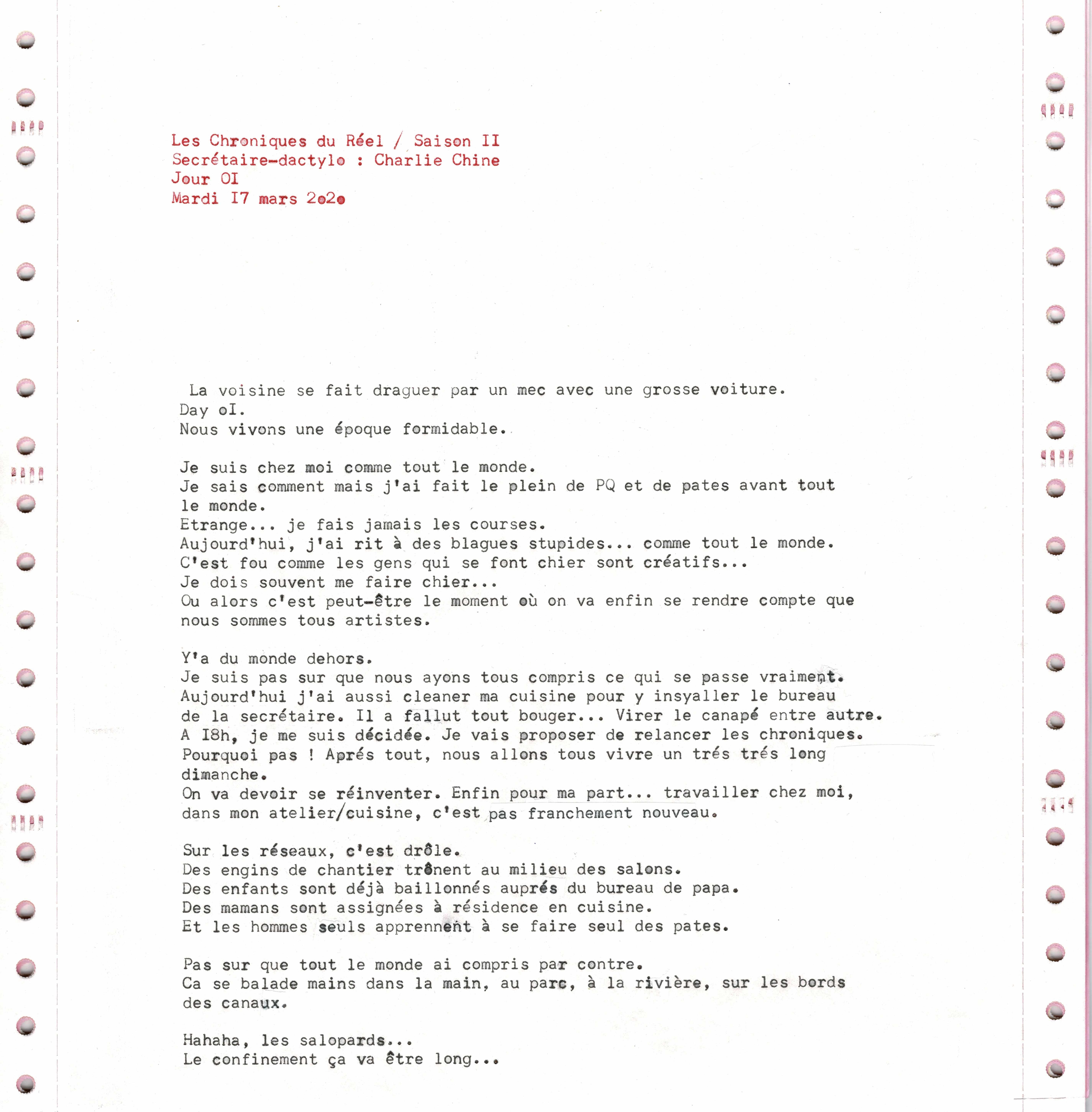 Les Chroniques du Réel / Saison II
Secrétaire-dactylo : Charlie Chine
Jour OI
Mardi I7 mars 2o2o

La voisine se fait draguer par un mec avec une grosse voiture.
Day oI.
Nous vivons une époque formidable.

Je suis chez moi comme tout le monde.
Je sais comment mais j'ai fait le plein de PQ et de pates avant tout le monde.
Etrange... je fais jamais les courses.
Aujourd'hui, j'ai rit à des blagues stupides... comme tout le monde.
C'est fou comme les gens qui se font chier sont créatifs...
Je dois souvent me faire chier...
Ou alors c'est peut-être le moment où on va enfin se rendre compte que nous sommes tous artistes.

Y'a du monde dehors.
Je suis pas sur que nous ayons tous compris ce qui se passe vraiment.
Aujourd'hui j'ai aussi cleaner ma cuisine pour y insyaller le bureau de la secrétaire. Il a fallut tout bouger... Virer le canapé entre autre.
A I8h, je me suis décidée. Je vais proposer de relancer les chroniques.
Pourquoi pas ! Aprés tout, nous allons tous vivre un trés trés long dimanche.
On va devoir se réinventer. Enfin pour ma part... travailler chez moi, dans mon atelier/cuisine, c'est pas franchement nouveau.

Sur les réseaux, c'est drôle.
Des engins de chantier trônent au milieu des salons.
Des enfants sont déjà baillonnés auprés du bureau de papa.
Des mamans sont assignées à résidence en cuisine.
Et les hommes seuls apprennent à se faire seul des pates.

Pas sur que tout le monde ai compris par contre.
Ca se balade mains dans la main, au parc, à la rivière, sur les bords des canaux.

Hahaha, les salopards...
Le confinement ça va être long...